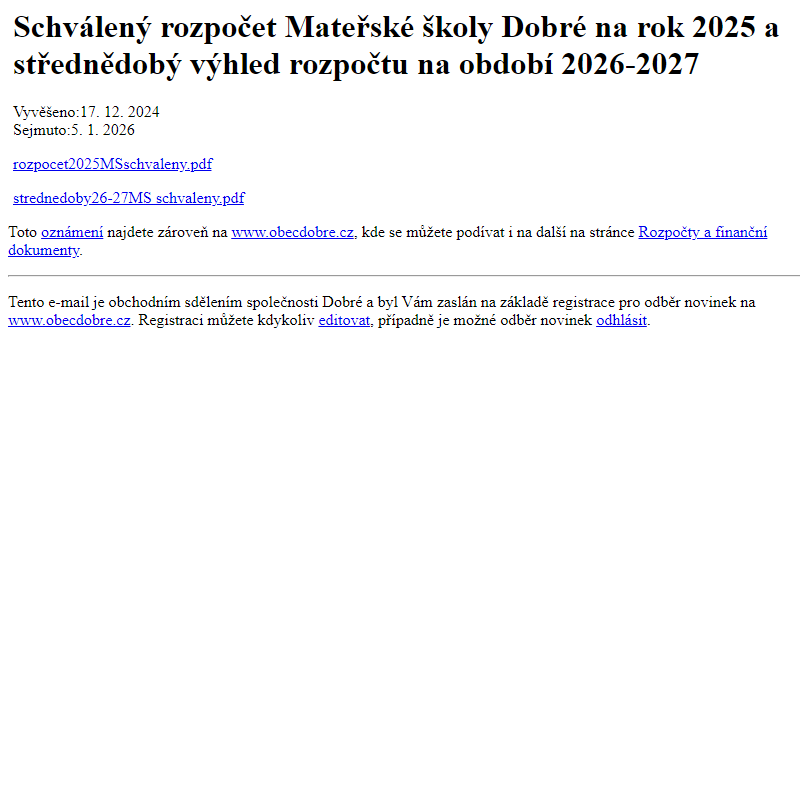 Schválený rozpočet Mateřské školy Dobré na rok 2025 a střednědobý výhled rozpočtu na období 2026-2027

Vyvěšeno:17. 12. 2024
Sejmuto:5. 1. 2026

rozpocet2025MSschvaleny.pdf

strednedoby26-27MS schvaleny.pdf

Toto oznámení najdete zároveň na www.obecdobre.cz, kde se můžete podívat i na další na stránce Rozpočty a finanční dokumenty.

Tento e-mail je obchodním sdělením společnosti Dobré a byl Vám zaslán na základě registrace pro odběr novinek na www.obecdobre.cz. Registraci můžete kdykoliv editovat, případně je možné odběr novinek odhlásit.